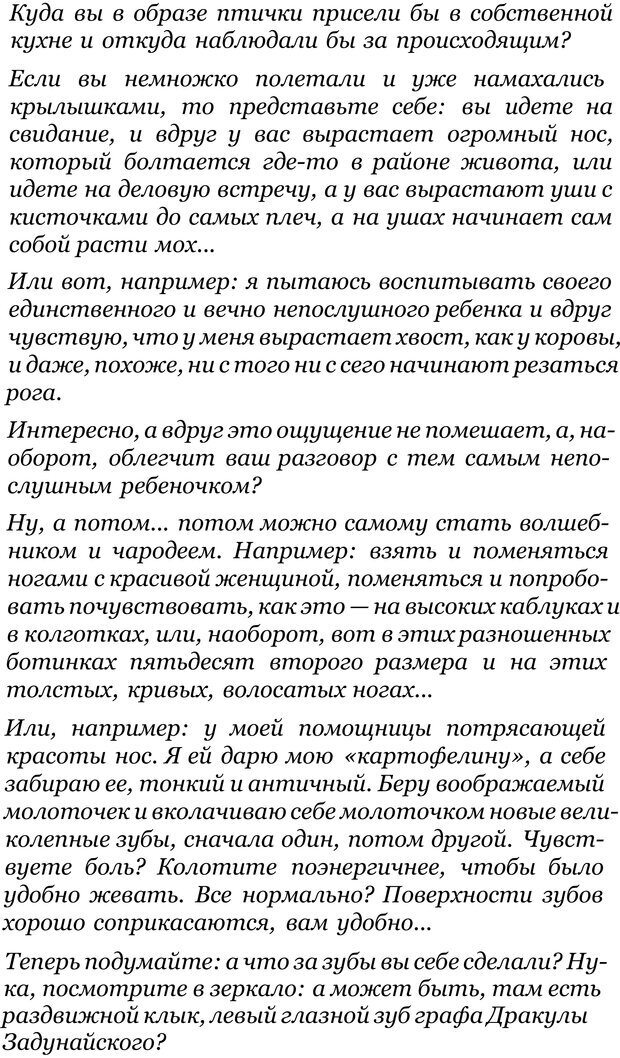 Куда вы в образе птички присели бы в собственной кухне и откуда наблюдали бы за происходящим?

Если вы немножко полетали и уже намахались крылышками, то представьте себе: вы идете на свидание, и вдруг у вас вырастает огромный нос, который болтается где-то в районе живота, или идете на деловую встречу, а у вас вырастают уши с кисточками до самых плеч, а на ушах начинает сам собой расти мох...

Или вот, например: я пытаюсь воспитывать своего единственного и вечно непослушного ребенка и вдруг чувствую, что у меня вырастает хвост, как у коровы, и даже, похоже, ни с того ни с сего начинают резаться рога.

Интересно, а вдруг это ощущение не помешает, а, наоборот, облегчит ваш разговор с тем самым непослушным ребеночком?

Ну, а потом... потом можно самому стать волшебником и чародеем. Например: взять и поменяться ногами с красивой женщиной, поменяться и попробовать почувствовать, как это — на высоких каблуках и в колготках, или, наоборот, вот в этих разношенных ботинках пятьдесят второго размера и на этих толстых, кривых, волосатых ногах...

Или, например: у моей помощницы потрясающей красоты нос. Я ей дарю мою «картофелину», а себе забираю ее, тонкий и античный. Беру воображаемый молоточек и вколачиваю себе молоточком новые великолепные зубы, сначала один, потом другой. Чувствуете боль? Колотите поэнергичнее, чтобы было удобно жевать. Все нормально? Поверхности зубов хорошо соприкасаются, вам удобно...

Теперь подумайте: а что за зубы вы себе сделали? Ну-ка, посмотрите в зеркало: а может быть, там есть раздвижной клык, левый глазной зуб графа Дракулы Задунайского?